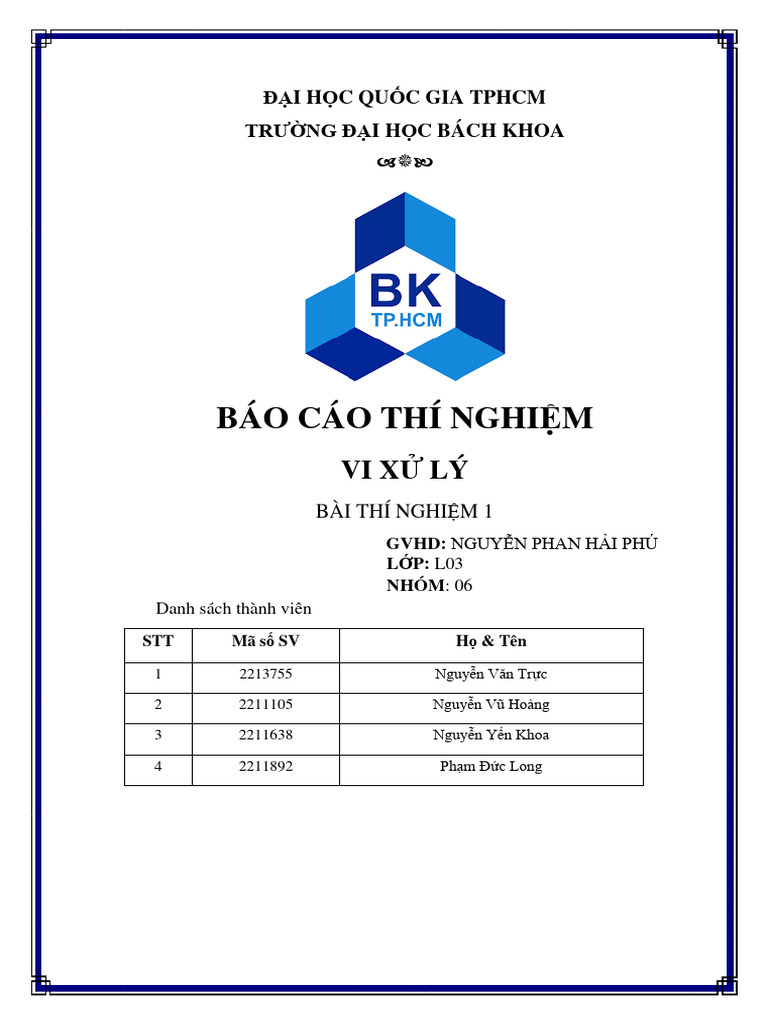 ĐẠI HỌC QUỐC GIA TPHCM
TRƯỜNG ĐẠI HỌC BÁCH KHOA

BK
TP.HCM

BÁO CÁO THÍ NGHIỆM

VI XỬ LÝ

BÀI THÍ NGHIỆM 1

GVHD: NGUYỄN PHAN HẢI PHÚ
LỚP: L03
NHÓM: 06

Danh sách thành viên

| STT | Mã số SV | Họ & Tên |
|---|---|---|
| 1 | 2213755 | Nguyễn Văn Trực |
| 2 | 2211105 | Nguyễn Vũ Hoàng |
| 3 | 2211638 | Nguyễn Yến Khoa |
| 4 | 2211892 | Phạm Đức Long |